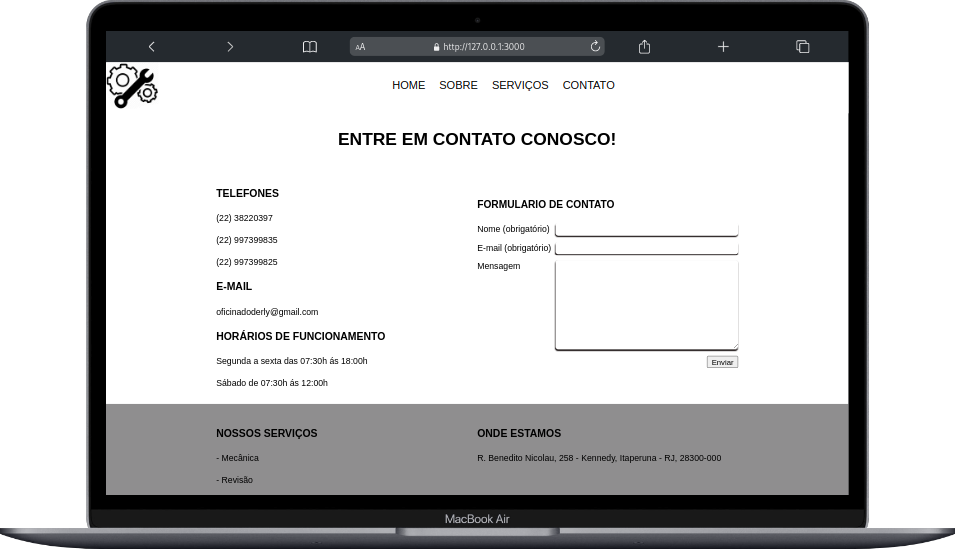 AA http://127.0.0.1:3000

HOME SOBRE SERVIÇOS CONTATO

ENTRE EM CONTATO CONOSCO!

TELEFONES

(22) 38220397

(22) 997399835

(22) 997399825

E-MAIL

oficinadoderly@gmail.com

HORÁRIOS DE FUNCIONAMENTO

Segunda a sexta das 07:30h ás 18:00h

Sábado de 07:30h ás 12:00h

FORMULARIO DE CONTATO

Nome (obrigatório)

E-mail (obrigatório)

Mensagem

Enviar

NOSSOS SERVIÇOS

- Mecânica

- Revisão

ONDE ESTAMOS

R. Benedito Nicolau, 258 - Kennedy, Itaperuna - RJ, 28300-000

MacBook Air